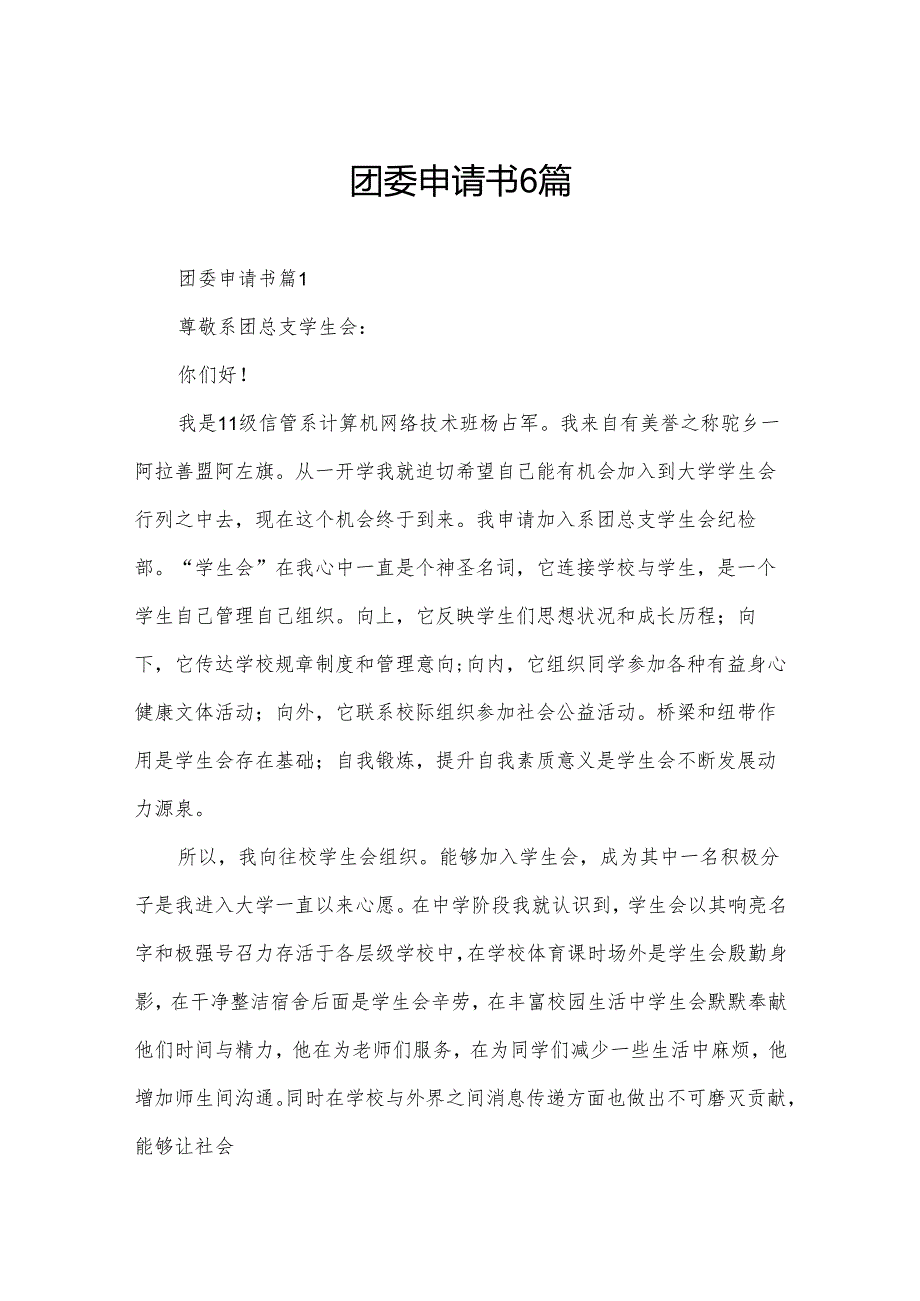 团委申请书6篇

团委申请书篇1

尊敬系团总支学生会：

你们好！

我是11级信管系计算机网络技术班杨占军。我来自有美誉之称驼乡一阿拉善盟阿左旗。从一开学我就迫切希望自己能有机会加入到大学学生会行列之中去，现在这个机会终于到来。我申请加入系团总支学生会纪检部。“学生会”在我心中一直是个神圣名词，它连接学校与学生，是一个学生自己管理自己组织。向上，它反映学生们思想状况和成长历程；向下，它传达学校规章制度和管理意向；向内，它组织同学参加各种有益身心健康文体活动；向外，它联系校际组织参加社会公益活动。桥梁和纽带作用是学生会存在基础；自我锻炼，提升自我素质意义是学生会不断发展动力源泉。

所以，我向往校学生会组织。能够加入学生会，成为其中一名积极分子是我进入大学一直以来心愿。在中学阶段我就认识到，学生会以其响亮名字和极强号召力存活于各层级学校中，在学校体育课时场外是学生会殷勤身影，在干净整洁宿舍后面是学生会辛劳，在丰富校园生活中学生会默默奉献他们时间与精力，他在为老师们服务，在为同学们减少一些生活中麻烦，他增加师生间沟通。同时在学校与外界之间消息传递方面也做出不可磨灭贡献，能够让社会